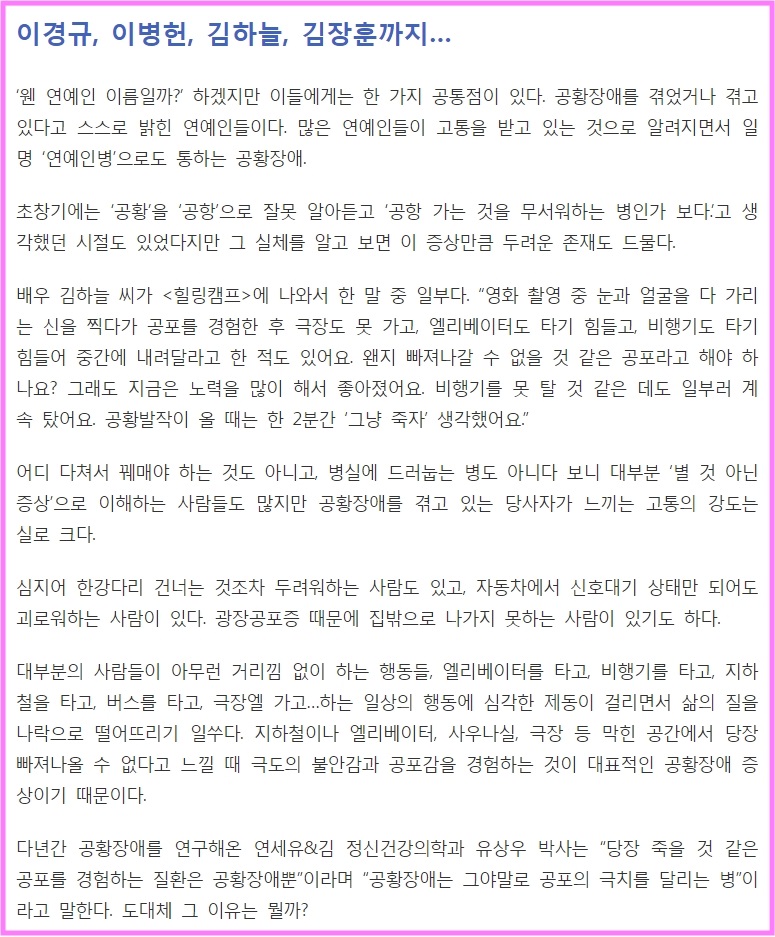 이경규, 이병헌, 김하늘, 김장훈까지...

'웬 연예인 이름일까?' 하겠지만 이들에게는 한 가지 공통점이 있다. 공황장애를 겪었거나 겪고 있다고 스스로 밝힌 연예인들이다. 많은 연예인들이 고통을 받고 있는 것으로 알려지면서 일명 '연예인병'으로도 통하는 공황장애.

초창기에는 '공황'을 '공항'으로 잘못 알아듣고 '공항 가는 것을 무서워하는 병인가 보다.'고 생각했던 시절도 있었다지만 그 실체를 알고 보면 이 증상만큼 두려운 존재도 드물다.

배우 김하늘 씨가 <힐링캠프>에 나와서 한 말 중 일부다. "영화 촬영 중 눈과 얼굴을 다 가리는 신을 찍다가 공포를 경험한 후 극장도 못 가고, 엘리베이터도 타기 힘들고, 비행기도 타기 힘들어 중간에 내려달라고 한 적도 있어요. 왠지 빠져나갈 수 없을 것 같은 공포라고 해야 하나요? 그래도 지금은 노력을 많이 해서 좋아졌어요. 비행기를 못 탈 것 같은 데도 일부러 계속 탔어요. 공황발작이 올 때는 한 2분간 '그냥 죽자' 생각했어요."

어디 다쳐서 꿰매야 하는 것도 아니고, 병실에 드러눕는 병도 아니다 보니 대부분 '별 것 아닌 증상'으로 이해하는 사람들도 많지만 공황장애를 겪고 있는 당사자가 느끼는 고통의 강도는 실로 크다.

심지어 한강다리 건너는 것조차 두려워하는 사람도 있고, 자동차에서 신호대기 상태만 되어도 괴로워하는 사람이 있다. 광장공포증 때문에 집밖으로 나가지 못하는 사람이 있기도 하다.

대부분의 사람들이 아무런 거리낌 없이 하는 행동들, 엘리베이터를 타고, 비행기를 타고, 지하철을 타고, 버스를 타고, 극장엘 가고...하는 일상의 행동에 심각한 제동이 걸리면서 삶의 질을 나락으로 떨어뜨리기 일쑤다. 지하철이나 엘리베이터, 사우나실, 극장 등 막힌 공간에서 당장 빠져나올 수 없다고 느낄 때 극도의 불안감과 공포감을 경험하는 것이 대표적인 공황장애 증상이기 때문이다.

다년간 공황장애를 연구해온 연세유&김 정신건강의학과 유상우 박사는 "당장 죽을 것 같은 공포를 경험하는 질환은 공황장애뿐"이라며 "공황장애는 그야말로 공포의 극치를 달리는 병"이라고 말한다. 도대체 그 이유는 뭘까?